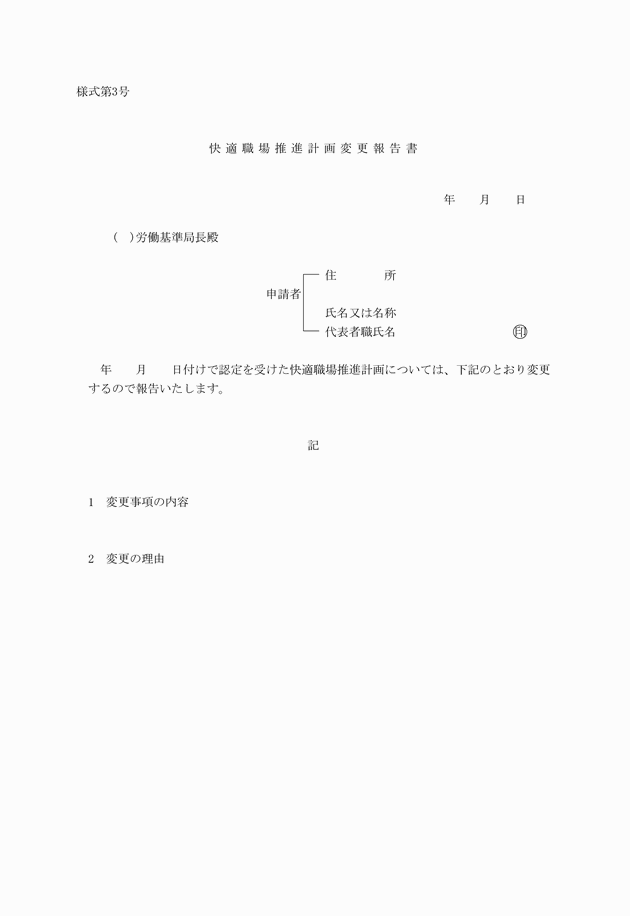 様式第3号

快適職場推進計画変更報告書

年　月　日

(　)労働基準局長殿

申請者
住　所
氏名又は名称
代表者職氏名　印

年　月　日付けで認定を受けた快適職場推進計画については、下記のとおり変更するので報告いたします。

記

1　変更事項の内容

2　変更の理由